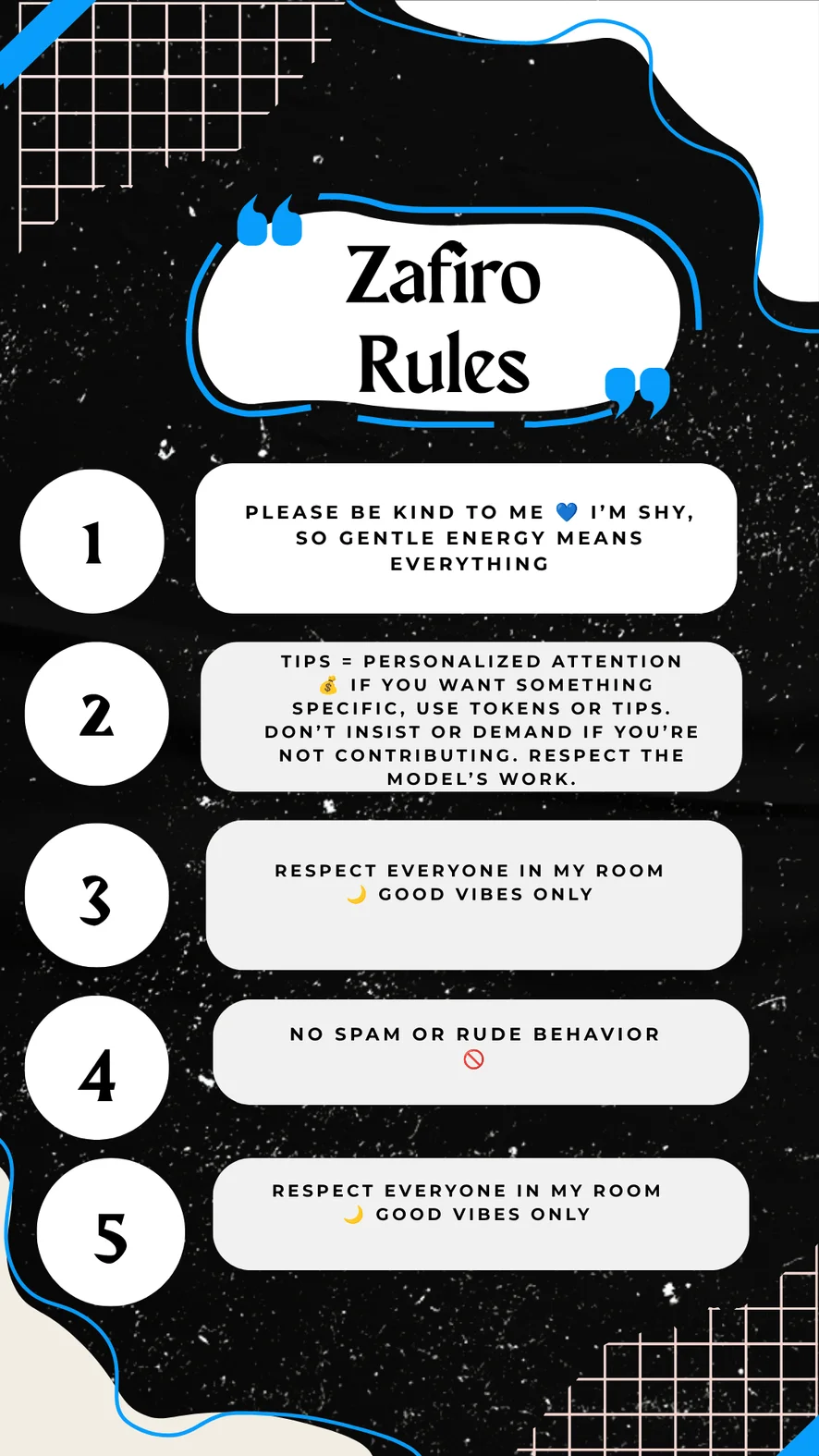 Zafiro Rules

1

PLEASE BE KIND TO ME 💙 I'M SHY, SO GENTLE ENERGY MEANS EVERYTHING

2

TIPS = PERSONALIZED ATTENTION 💰 IF YOU WANT SOMETHING SPECIFIC, USE TOKENS OR TIPS. DON'T INSIST OR DEMAND IF YOU'RE NOT CONTRIBUTING. RESPECT THE MODEL'S WORK.

3

RESPECT EVERYONE IN MY ROOM 🌙 GOOD VIBES ONLY

4

NO SPAM OR RUDE BEHAVIOR 🚫

5

RESPECT EVERYONE IN MY ROOM 🌙 GOOD VIBES ONLY